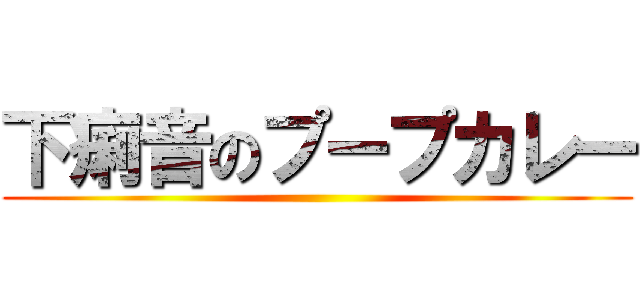 下痢音のプープカレー